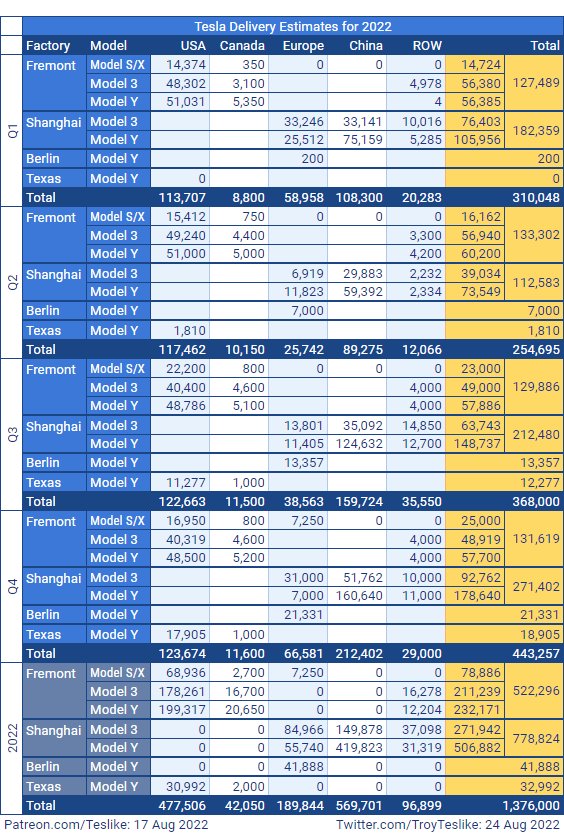 Tesla Delivery Estimates for 2022

| | Factory | Model | USA | Canada | Europe | China | ROW | | Total |
|---|---|---|---|---|---|---|---|---|---|
| Q1 | Fremont | Model S/X | 14,374 | 350 | 0 | 0 | 0 | 14,724 | 127,489 |
| | | Model 3 | 48,302 | 3,100 | | | 4,978 | 56,380 | |
| | | Model Y | 51,031 | 5,350 | | | 4 | 56,385 | |
| | Shanghai | Model 3 | | | 33,246 | 33,141 | 10,016 | 76,403 | 182,359 |
| | | Model Y | | | 25,512 | 75,159 | 5,285 | 105,956 | |
| | Berlin | Model Y | | | 200 | | | | 200 |
| | Texas | Model Y | 0 | | | | | | 0 |
| | Total | | 113,707 | 8,800 | 58,958 | 108,300 | 20,283 | | 310,048 |
| Q2 | Fremont | Model S/X | 15,412 | 750 | 0 | 0 | 0 | 16,162 | 133,302 |
| | | Model 3 | 49,240 | 4,400 | | | 3,300 | 56,940 | |
| | | Model Y | 51,000 | 5,000 | | | 4,200 | 60,200 | |
| | Shanghai | Model 3 | | | 6,919 | 29,883 | 2,232 | 39,034 | 112,583 |
| | | Model Y | | | 11,823 | 59,392 | 2,334 | 73,549 | |
| | Berlin | Model Y | | | 7,000 | | | | 7,000 |
| | Texas | Model Y | 1,810 | | | | | | 1,810 |
| | Total | | 117,462 | 10,150 | 25,742 | 89,275 | 12,066 | | 254,695 |
| Q3 | Fremont | Model S/X | 22,200 | 800 | 0 | 0 | 0 | 23,000 | 129,886 |
| | | Model 3 | 40,400 | 4,600 | | | 4,000 | 49,000 | |
| | | Model Y | 48,786 | 5,100 | | | 4,000 | 57,886 | |
| | Shanghai | Model 3 | | | 13,801 | 35,092 | 14,850 | 63,743 | 212,480 |
| | | Model Y | | | 11,405 | 124,632 | 12,700 | 148,737 | |
| | Berlin | Model Y | | | 13,357 | | | | 13,357 |
| | Texas | Model Y | 11,277 | 1,000 | | | | | 12,277 |
| | Total | | 122,663 | 11,500 | 38,563 | 159,724 | 35,550 | | 368,000 |
| Q4 | Fremont | Model S/X | 16,950 | 800 | 7,250 | 0 | 0 | 25,000 | 131,619 |
| | | Model 3 | 40,319 | 4,600 | | | 4,000 | 48,919 | |
| | | Model Y | 48,500 | 5,200 | | | 4,000 | 57,700 | |
| | Shanghai | Model 3 | | | 31,000 | 51,762 | 10,000 | 92,762 | 271,402 |
| | | Model Y | | | 7,000 | 160,640 | 11,000 | 178,640 | |
| | Berlin | Model Y | | | 21,331 | | | | 21,331 |
| | Texas | Model Y | 17,905 | 1,000 | | | | | 18,905 |
| | Total | | 123,674 | 11,600 | 66,581 | 212,402 | 29,000 | | 443,257 |
| 2022 | Fremont | Model S/X | 68,936 | 2,700 | 7,250 | 0 | 0 | 78,886 | 522,296 |
| | | Model 3 | 178,261 | 16,700 | 0 | 0 | 16,278 | 211,239 | |
| | | Model Y | 199,317 | 20,650 | 0 | 0 | 12,204 | 232,171 | |
| | Shanghai | Model 3 | 0 | 0 | 84,966 | 149,878 | 37,098 | 271,942 | 778,824 |
| | | Model Y | 0 | 0 | 55,740 | 419,823 | 31,319 | 506,882 | |
| | Berlin | Model Y | 0 | 0 | 41,888 | 0 | 0 | | 41,888 |
| | Texas | Model Y | 30,992 | 2,000 | 0 | 0 | 0 | | 32,992 |
| | Total | | 477,506 | 42,050 | 189,844 | 569,701 | 96,899 | | 1,376,000 |

Patreon.com/Teslike: 17 Aug 2022 Twitter.com/TroyTeslike: 24 Aug 2022